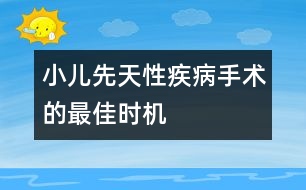 小儿先天性疾病手术的最佳时机